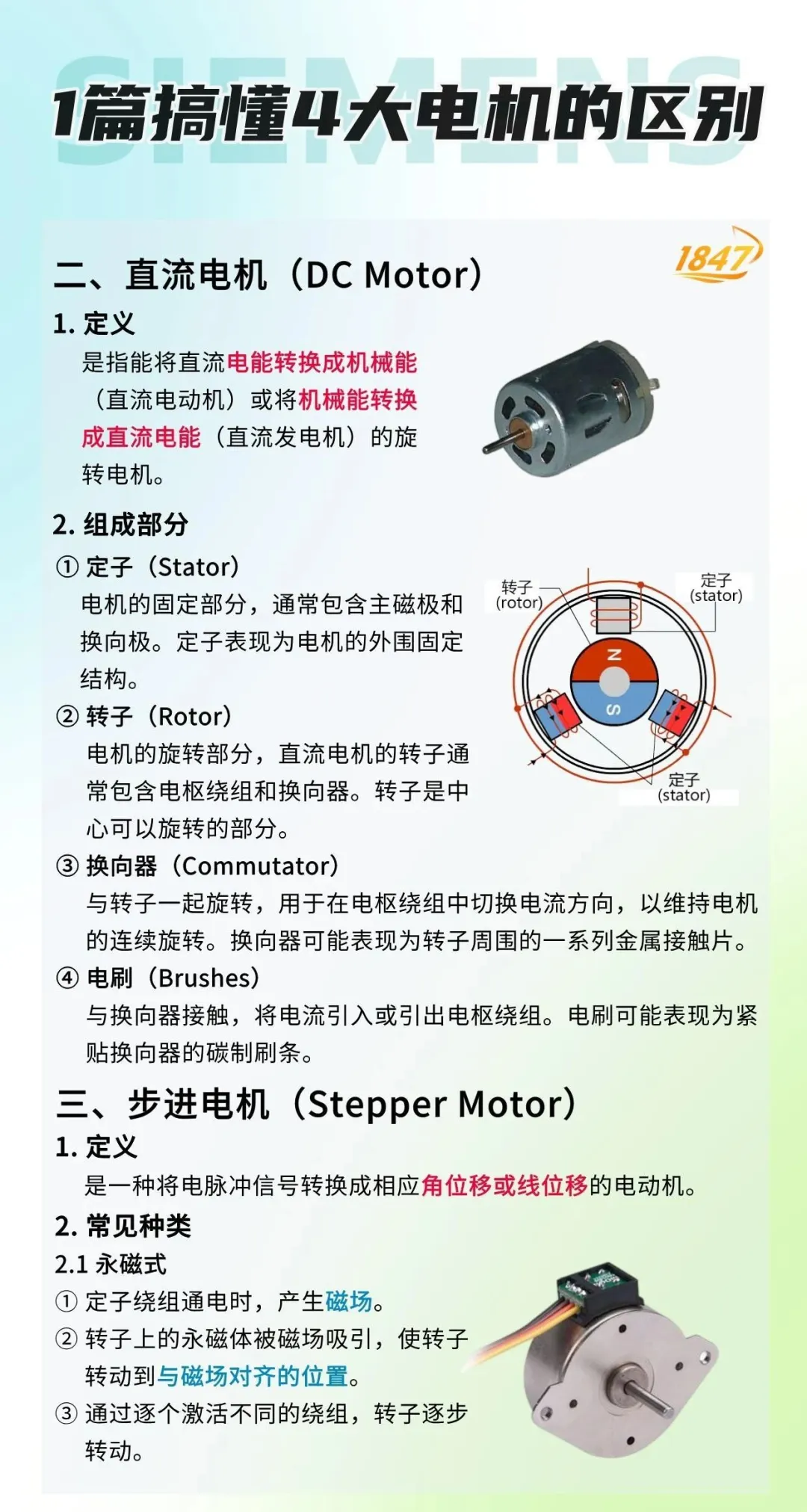 SIEMENS

1篇搞懂4大电机的区别

1847

二、直流电机（DC Motor）

1. 定义

是指能将直流电能转换成机械能（直流电动机）或将机械能转换成直流电能（直流发电机）的旋转电机。

2. 组成部分

① 定子（Stator）

电机的固定部分，通常包含主磁极和换向极。定子表现为电机的外围固定结构。

转子 (rotor)

定子 (stator)

N

S

定子 (stator)

② 转子（Rotor）

电机的旋转部分，直流电机的转子通常包含电枢绕组和换向器。转子是中心可以旋转的部分。

③ 换向器（Commutator）

与转子一起旋转，用于在电枢绕组中切换电流方向，以维持电机的连续旋转。换向器可能表现为转子周围的一系列金属接触片。

④ 电刷（Brushes）

与换向器接触，将电流引入或引出电枢绕组。电刷可能表现为紧贴换向器的碳制刷条。

三、步进电机（Stepper Motor）

1. 定义

是一种将电脉冲信号转换成相应角位移或线位移的电动机。

2. 常见种类

2.1 永磁式

① 定子绕组通电时，产生磁场。

② 转子上的永磁体被磁场吸引，使转子转动到与磁场对齐的位置。

③ 通过逐个激活不同的绕组，转子逐步转动。